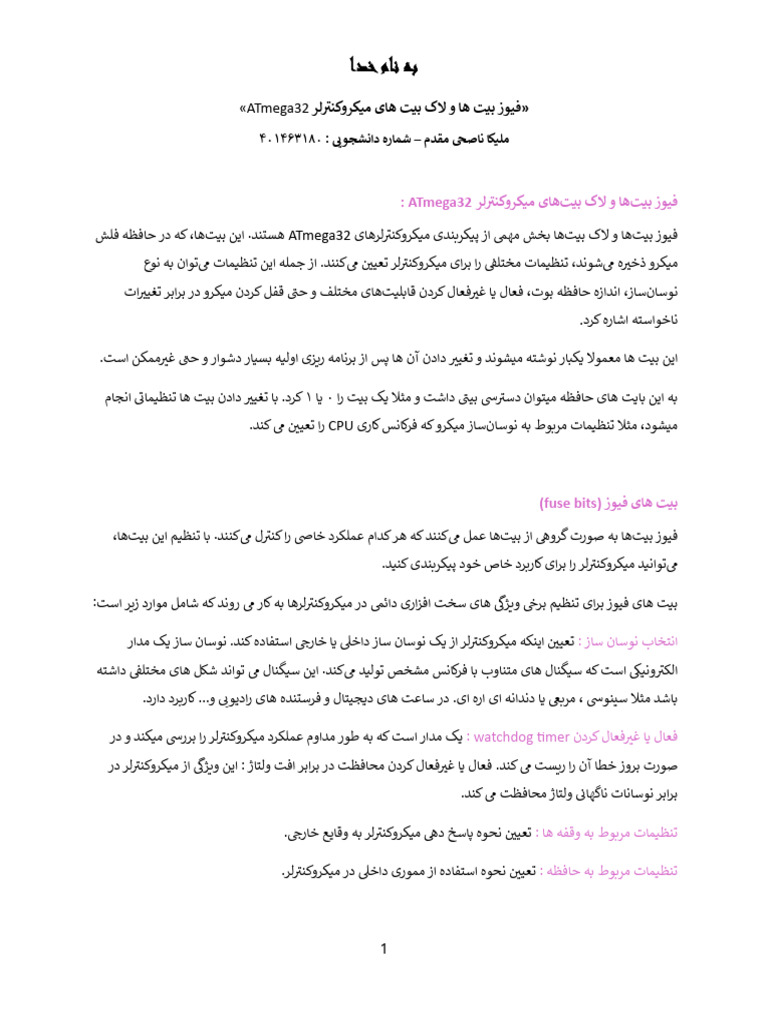 به نام خدا

«فیوز بیت ها و لاک بیت های میکروکنترلر ATmega32»

ملیکا ناصحی مقدم – شماره دانشجویی : ۴۰۱۴۶۳۱۸۰

فیوز بیت‌ها و لاک بیت‌های میکروکنترلر ATmega32 :

فیوز بیت‌ها و لاک بیت‌ها بخش مهمی از پیکربندی میکروکنترلرهای ATmega32 هستند. این بیت‌ها، که در حافظه فلش میکرو ذخیره می‌شوند، تنظیمات مختلفی را برای میکروکنترلر تعیین می‌کنند. از جمله این تنظیمات می‌توان به نوع نوسان‌ساز، اندازه حافظه بوت، فعال یا غیرفعال کردن قابلیت‌های مختلف و حتی قفل کردن میکرو در برابر تغییرات ناخواسته اشاره کرد.

این بیت ها معمولا یکبار نوشته میشوند و تغییر دادن آن ها پس از برنامه ریزی اولیه بسیار دشوار و حتی غیرممکن است.

به این بایت های حافظه میتوان دسترسی بیتی داشت و مثلا یک بیت را ۰ یا ۱ کرد. با تغییر دادن بیت ها تنظیماتی انجام میشود، مثلا تنظیمات مربوط به نوسان‌ساز میکرو که فرکانس کاری CPU را تعیین می کند.

بیت های فیوز (fuse bits)

فیوز بیت‌ها به صورت گروهی از بیت‌ها عمل می‌کنند که هر کدام عملکرد خاصی را کنترل می‌کنند. با تنظیم این بیت‌ها، می‌توانید میکروکنترلر را برای کاربرد خاص خود پیکربندی کنید.

بیت های فیوز برای تنظیم برخی ویژگی های سخت افزاری دائمی در میکروکنترلرها به کار می روند که شامل موارد زیر است:

انتخاب نوسان ساز : تعیین اینکه میکروکنترلر از یک نوسان ساز داخلی یا خارجی استفاده کند. نوسان ساز یک مدار الکترونیکی است که سیگنال های متناوب با فرکانس مشخص تولید می‌کند. این سیگنال می تواند شکل های مختلفی داشته باشد مثلا سینوسی ، مربعی یا دندانه ای اره ای. در ساعت های دیجیتال و فرستنده های رادیویی و... کاربرد دارد.

فعال یا غیرفعال کردن watchdog timer : یک مدار است که به طور مداوم عملکرد میکروکنترلر را بررسی میکند و در صورت بروز خطا آن را ریست می کند. فعال یا غیرفعال کردن محافظت در برابر افت ولتاژ : این ویژگی از میکروکنترلر در برابر نوسانات ناگهانی ولتاژ محافظت می کند.

تنظیمات مربوط به وقفه ها : تعیین نحوه پاسخ دهی میکروکنترلر به وقایع خارجی.

تنظیمات مربوط به حافظه : تعیین نحوه استفاده از مموری داخلی در میکروکنترلر.

1